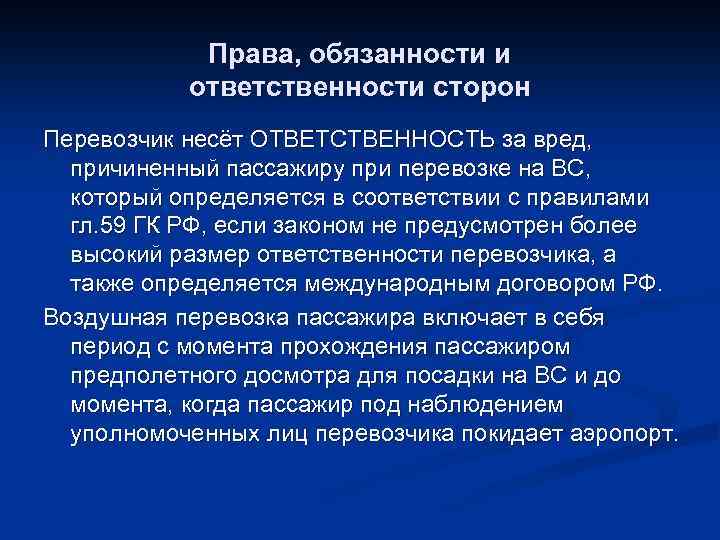 Права, обязанности и ответственности сторон

Перевозчик несёт ОТВЕТСТВЕННОСТЬ за вред, причиненный пассажиру при перевозке на ВС, который определяется в соответствии с правилами гл.59 ГК РФ, если законом не предусмотрен более высокий размер ответственности перевозчика, а также определяется международным договором РФ.

Воздушная перевозка пассажира включает в себя период с момента прохождения пассажиром предполетного досмотра для посадки на ВС и до момента, когда пассажир под наблюдением уполномоченных лиц перевозчика покидает аэропорт.